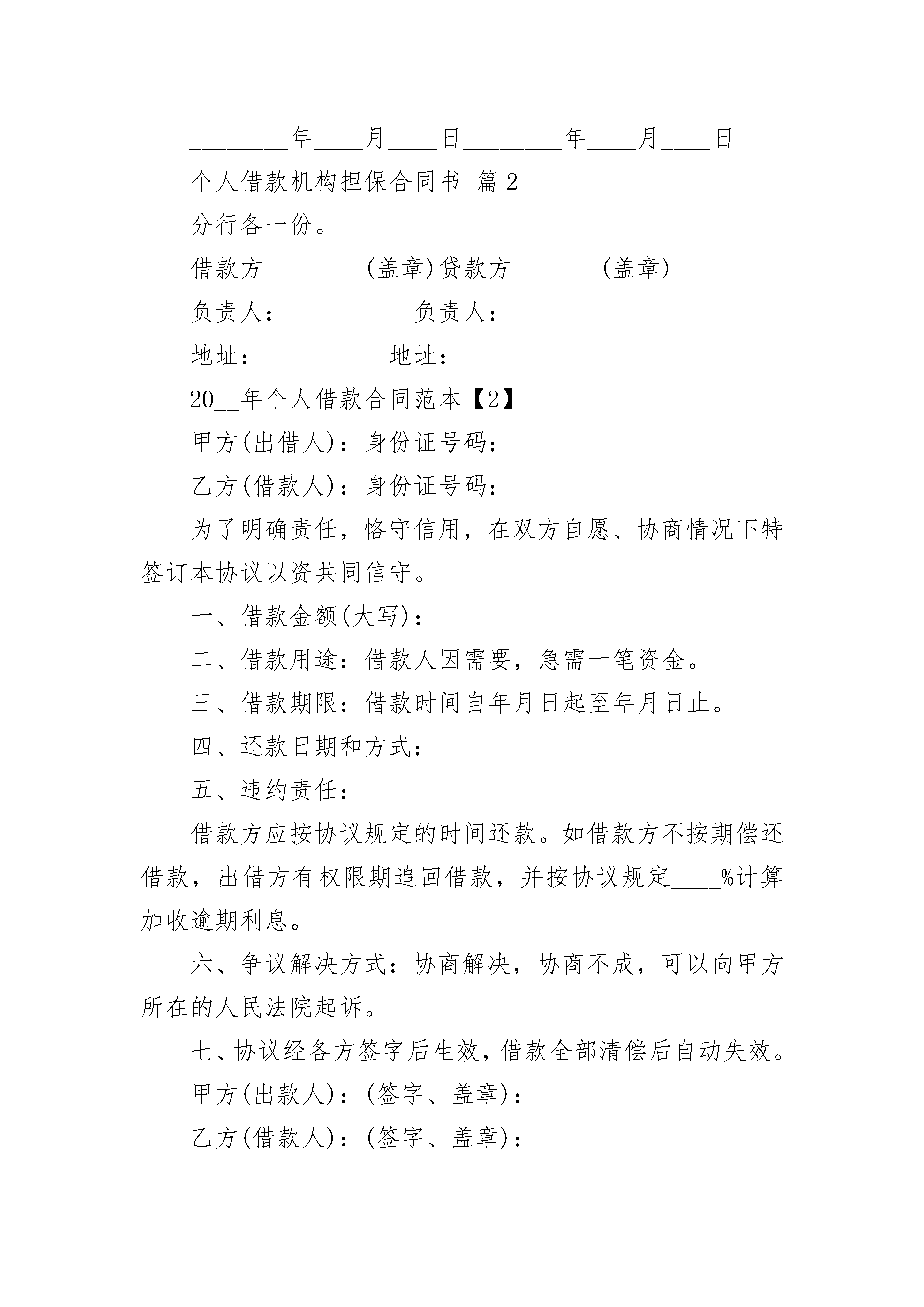 ________年____月____日________年____月____日

个人借款机构担保合同书 篇2

分行各一份。

借款方________(盖章)贷款方_______(盖章)

负责人：__________负责人：____________

地址：__________地址：__________

20__年个人借款合同范本【2】

甲方(出借人)：身份证号码：

乙方(借款人)：身份证号码：

为了明确责任，恪守信用，在双方自愿、协商情况下特签订本协议以资共同信守。

一、借款金额(大写)：

二、借款用途：借款人因需要，急需一笔资金。

三、借款期限：借款时间自年月日起至年月日止。

四、还款日期和方式：____________________________

五、违约责任：

借款方应按协议规定的时间还款。如借款方不按期偿还借款，出借方有权限期追回借款，并按协议规定____%计算加收逾期利息。

六、争议解决方式：协商解决，协商不成，可以向甲方所在的人民法院起诉。

七、协议经各方签字后生效，借款全部清偿后自动失效。

甲方(出款人)：(签字、盖章)：

乙方(借款人)：(签字、盖章)：